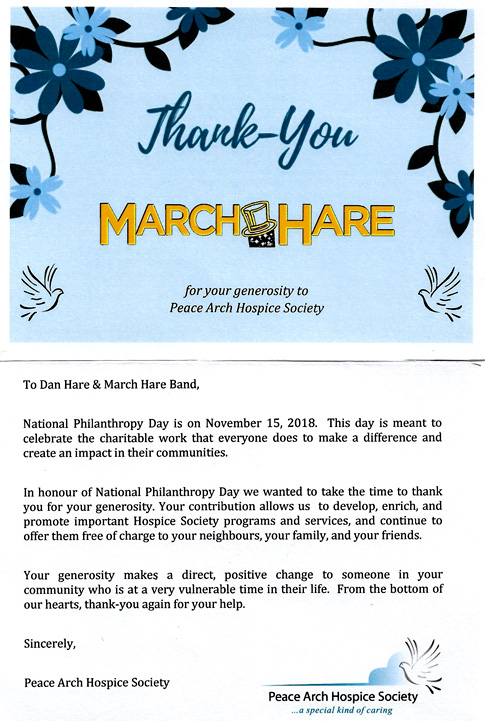 Thank-You

MARCH HARE

for your generosity to
Peace Arch Hospice Society

To Dan Hare & March Hare Band,

National Philanthropy Day is on November 15, 2018. This day is meant to celebrate the charitable work that everyone does to make a difference and create an impact in their communities.

In honour of National Philanthropy Day we wanted to take the time to thank you for your generosity. Your contribution allows us to develop, enrich, and promote important Hospice Society programs and services, and continue to offer them free of charge to your neighbours, your family, and your friends.

Your generosity makes a direct, positive change to someone in your community who is at a very vulnerable time in their life. From the bottom of our hearts, thank-you again for your help.

Sincerely,

Peace Arch Hospice Society

Peace Arch Hospice Society
...a special kind of caring